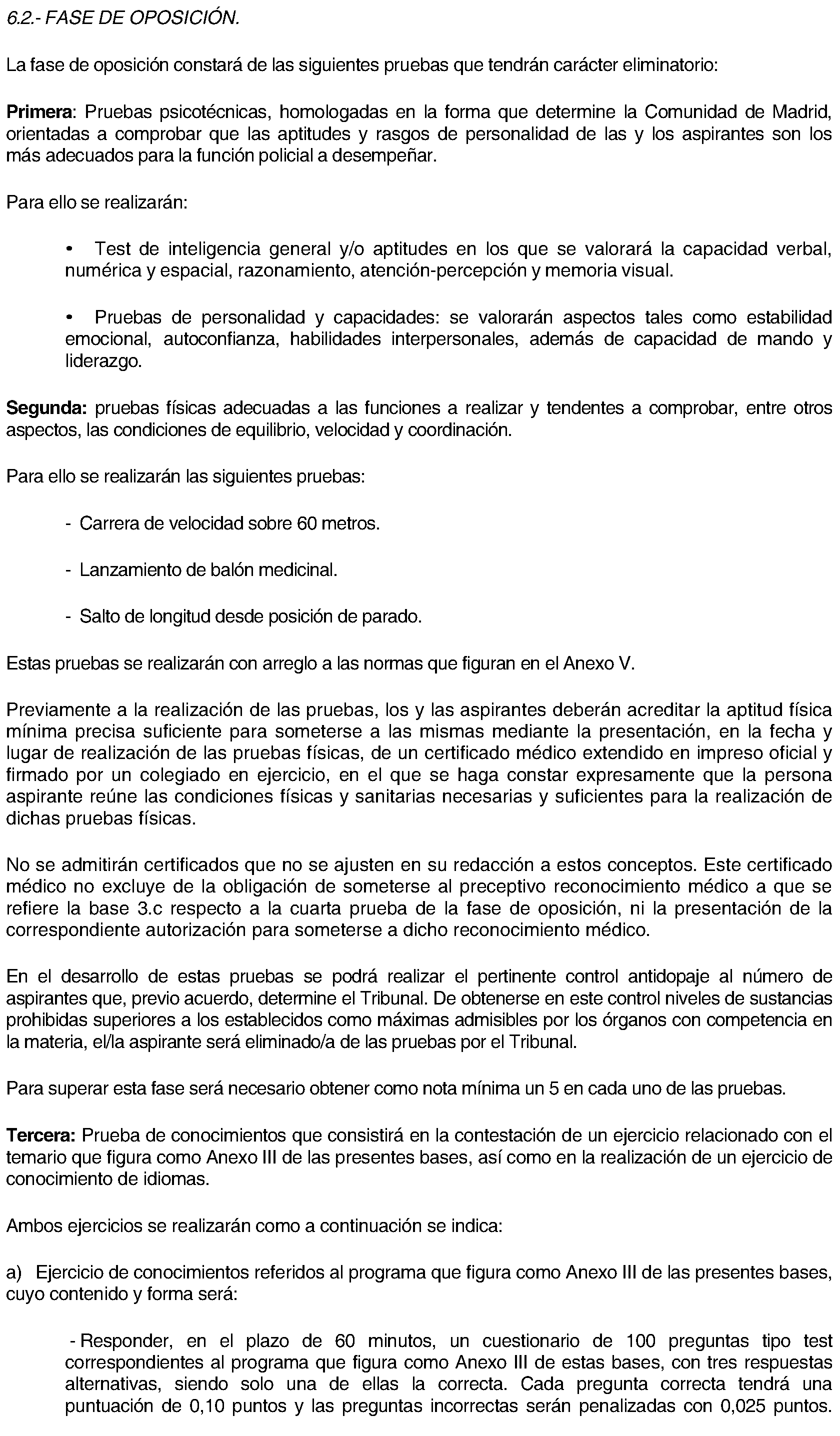 6.2.- FASE DE OPOSICIÓN.

La fase de oposición constará de las siguientes pruebas que tendrán carácter eliminatorio:

Primera: Pruebas psicotécnicas, homologadas en la forma que determine la Comunidad de Madrid, orientadas a comprobar que las aptitudes y rasgos de personalidad de las y los aspirantes son los más adecuados para la función policial a desempeñar.

Para ello se realizarán:

• Test de inteligencia general y/o aptitudes en los que se valorará la capacidad verbal, numérica y espacial, razonamiento, atención-percepción y memoria visual.

• Pruebas de personalidad y capacidades: se valorarán aspectos tales como estabilidad emocional, autoconfianza, habilidades interpersonales, además de capacidad de mando y liderazgo.

Segunda: pruebas físicas adecuadas a las funciones a realizar y tendentes a comprobar, entre otros aspectos, las condiciones de equilibrio, velocidad y coordinación.

Para ello se realizarán las siguientes pruebas:

- Carrera de velocidad sobre 60 metros.

- Lanzamiento de balón medicinal.

- Salto de longitud desde posición de parado.

Estas pruebas se realizarán con arreglo a las normas que figuran en el Anexo V.

Previamente a la realización de las pruebas, los y las aspirantes deberán acreditar la aptitud física mínima precisa suficiente para someterse a las mismas mediante la presentación, en la fecha y lugar de realización de las pruebas físicas, de un certificado médico extendido en impreso oficial y firmado por un colegiado en ejercicio, en el que se haga constar expresamente que la persona aspirante reúne las condiciones físicas y sanitarias necesarias y suficientes para la realización de dichas pruebas físicas.

No se admitirán certificados que no se ajusten en su redacción a estos conceptos. Este certificado médico no excluye de la obligación de someterse al preceptivo reconocimiento médico a que se refiere la base 3.c respecto a la cuarta prueba de la fase de oposición, ni la presentación de la correspondiente autorización para someterse a dicho reconocimiento médico.

En el desarrollo de estas pruebas se podrá realizar el pertinente control antidopaje al número de aspirantes que, previo acuerdo, determine el Tribunal. De obtenerse en este control niveles de sustancias prohibidas superiores a los establecidos como máximas admisibles por los órganos con competencia en la materia, el/la aspirante será eliminado/a de las pruebas por el Tribunal.

Para superar esta fase será necesario obtener como nota mínima un 5 en cada uno de las pruebas.

Tercera: Prueba de conocimientos que consistirá en la contestación de un ejercicio relacionado con el temario que figura como Anexo III de las presentes bases, así como en la realización de un ejercicio de conocimiento de idiomas.

Ambos ejercicios se realizarán como a continuación se indica:

a) Ejercicio de conocimientos referidos al programa que figura como Anexo III de las presentes bases, cuyo contenido y forma será:

- Responder, en el plazo de 60 minutos, un cuestionario de 100 preguntas tipo test correspondientes al programa que figura como Anexo III de estas bases, con tres respuestas alternativas, siendo solo una de ellas la correcta. Cada pregunta correcta tendrá una puntuación de 0,10 puntos y las preguntas incorrectas serán penalizadas con 0,025 puntos.